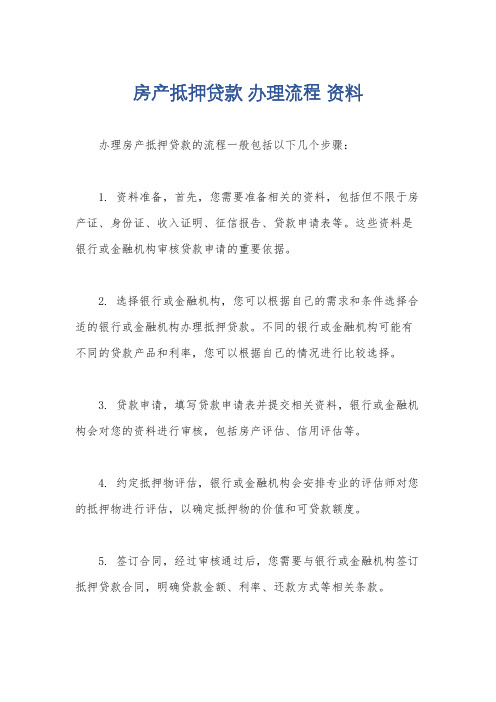 房产抵押贷款 办理流程 资料

办理房产抵押贷款的流程一般包括以下几个步骤：

1. 资料准备，首先，您需要准备相关的资料，包括但不限于房产证、身份证、收入证明、征信报告、贷款申请表等。这些资料是银行或金融机构审核贷款申请的重要依据。

2. 选择银行或金融机构，您可以根据自己的需求和条件选择合适的银行或金融机构办理抵押贷款。不同的银行或金融机构可能有不同的贷款产品和利率，您可以根据自己的情况进行比较选择。

3. 贷款申请，填写贷款申请表并提交相关资料，银行或金融机构会对您的资料进行审核，包括房产评估、信用评估等。

4. 约定抵押物评估，银行或金融机构会安排专业的评估师对您的抵押物进行评估，以确定抵押物的价值和可贷款额度。

5. 签订合同，经过审核通过后，您需要与银行或金融机构签订抵押贷款合同，明确贷款金额、利率、还款方式等相关条款。